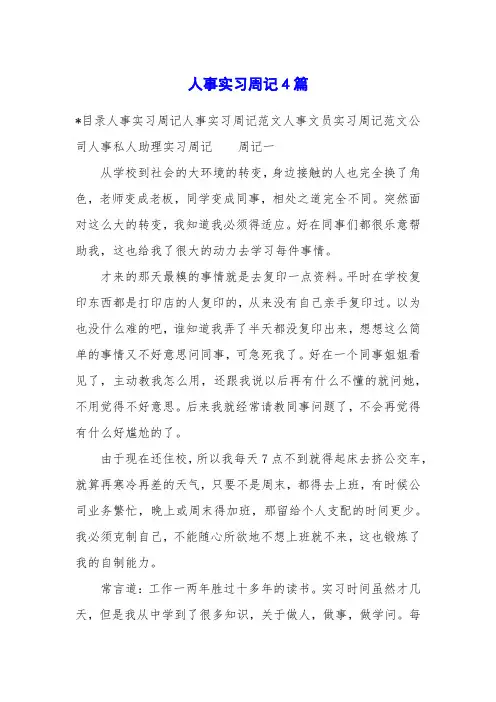 人事实习周记4篇

*目录人事实习周记人事实习周记范文人事文员实习周记范文公司人事私人助理实习周记　　周记一

从学校到社会的大环境的转变，身边接触的人也完全换了角色，老师变成老板，同学变成同事，相处之道完全不同。突然面对这么大的转变，我知道我必须得适应。好在同事们都很乐意帮助我，这也给我了很大的动力去学习每件事情。

才来的那天最糗的事情就是去复印一点资料。平时在学校复印东西都是打印店的人复印的，从来没有自己亲手复印过。以为也没什么难的吧，谁知道我弄了半天都没复印出来，想想这么简单的事情又不好意思问同事，可急死我了。好在一个同事姐姐看见了，主动教我怎么用，还跟我说以后再有什么不懂的就问她，不用觉得不好意思。后来我就经常请教同事问题了，不会再觉得有什么好尴尬的了。

由于现在还住校，所以我每天7点不到就得起床去挤公交车，就算再寒冷再差的天气，只要不是周末，都得去上班，有时候公司业务繁忙，晚上或周末得加班，那留给个人支配的时间更少。我必须克制自己，不能随心所欲地不想上班就不来，这也锻炼了我的自制能力。

常言道：工作一两年胜过十多年的读书。实习时间虽然才几天，但是我从中学到了很多知识，关于做人，做事，做学问。每